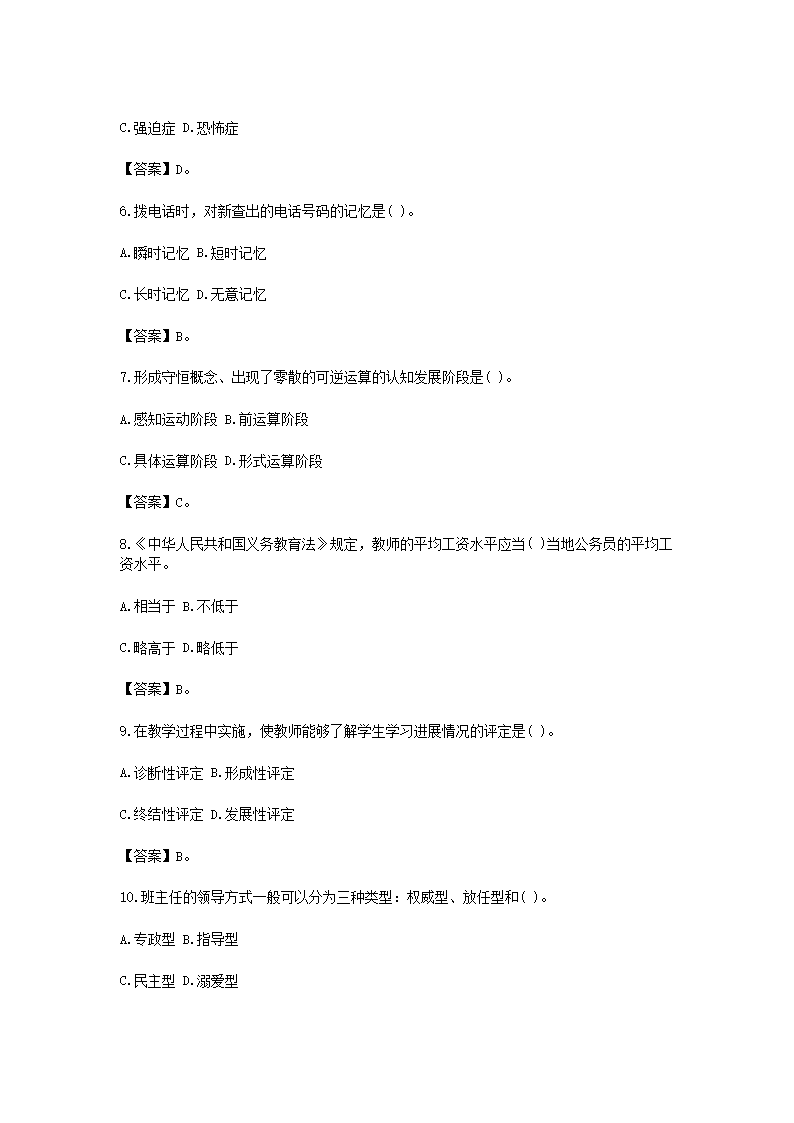 C.强迫症 D.恐怖症

【答案】D。

6.拨电话时，对新查出的电话号码的记忆是( )。

A.瞬时记忆 B.短时记忆

C.长时记忆 D.无意记忆

【答案】B。

7.形成守恒概念、出现了零散的可逆运算的认知发展阶段是( )。

A.感知运动阶段 B.前运算阶段

C.具体运算阶段 D.形式运算阶段

【答案】C。

8.《中华人民共和国义务教育法》规定，教师的平均工资水平应当( )当地公务员的平均工资水平。

A.相当于 B.不低于

C.略高于 D.略低于

【答案】B。

9.在教学过程中实施，使教师能够了解学生学习进展情况的评定是( )。

A.诊断性评定 B.形成性评定

C.终结性评定 D.发展性评定

【答案】B。

10.班主任的领导方式一般可以分为三种类型：权威型、放任型和( )。

A.专政型 B.指导型

C.民主型 D.溺爱型